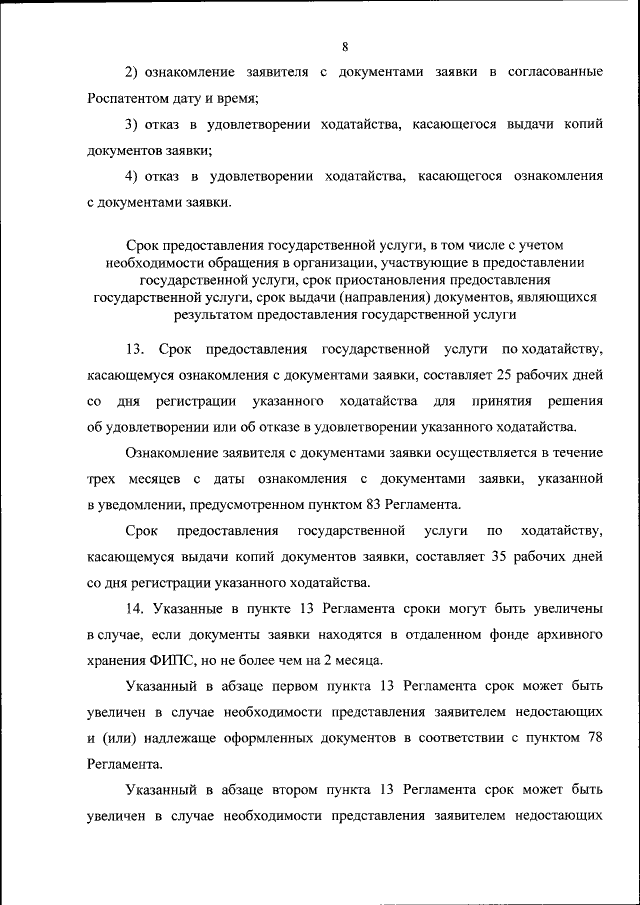 8

2) ознакомление заявителя с документами заявки в согласованные Роспатентом дату и время;

3) отказ в удовлетворении ходатайства, касающегося выдачи копий документов заявки;

4) отказ в удовлетворении ходатайства, касающегося ознакомления с документами заявки.

Срок предоставления государственной услуги, в том числе с учетом необходимости обращения в организации, участвующие в предоставлении государственной услуги, срок приостановления предоставления государственной услуги, срок выдачи (направления) документов, являющихся результатом предоставления государственной услуги

13. Срок предоставления государственной услуги по ходатайству, касающемуся ознакомления с документами заявки, составляет 25 рабочих дней со дня регистрации указанного ходатайства для принятия решения об удовлетворении или об отказе в удовлетворении указанного ходатайства.

Ознакомление заявителя с документами заявки осуществляется в течение трех месяцев с даты ознакомления с документами заявки, указанной в уведомлении, предусмотренном пунктом 83 Регламента.

Срок предоставления государственной услуги по ходатайству, касающемуся выдачи копий документов заявки, составляет 35 рабочих дней со дня регистрации указанного ходатайства.

14. Указанные в пункте 13 Регламента сроки могут быть увеличены в случае, если документы заявки находятся в отдаленном фонде архивного хранения ФИПС, но не более чем на 2 месяца.

Указанный в абзаце первом пункта 13 Регламента срок может быть увеличен в случае необходимости представления заявителем недостающих и (или) надлежаще оформленных документов в соответствии с пунктом 78 Регламента.

Указанный в абзаце втором пункта 13 Регламента срок может быть увеличен в случае необходимости представления заявителем недостающих